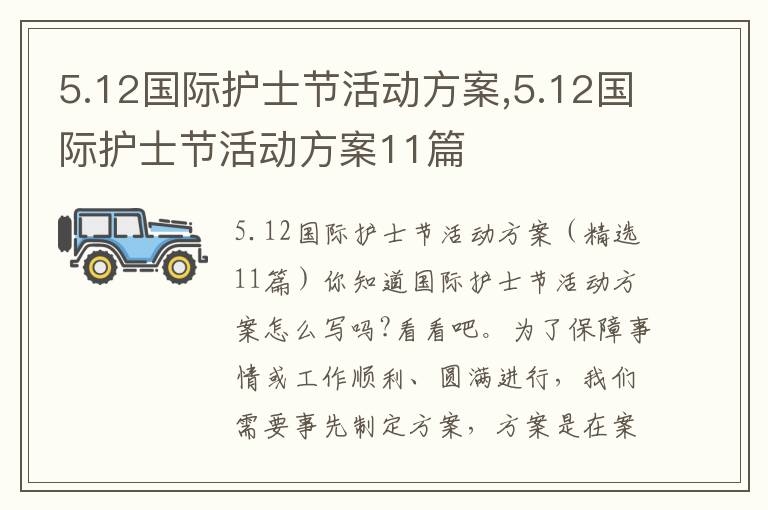 5.12国际护士节活动方案,5.12国际护士节活动方案11篇

5.12国际护士节活动方案（精选11篇）你知道国际护士节活动方案怎么写吗?看看吧。为了保障事情或工作顺利、圆满进行，我们需要事先制定方案，方案是在案